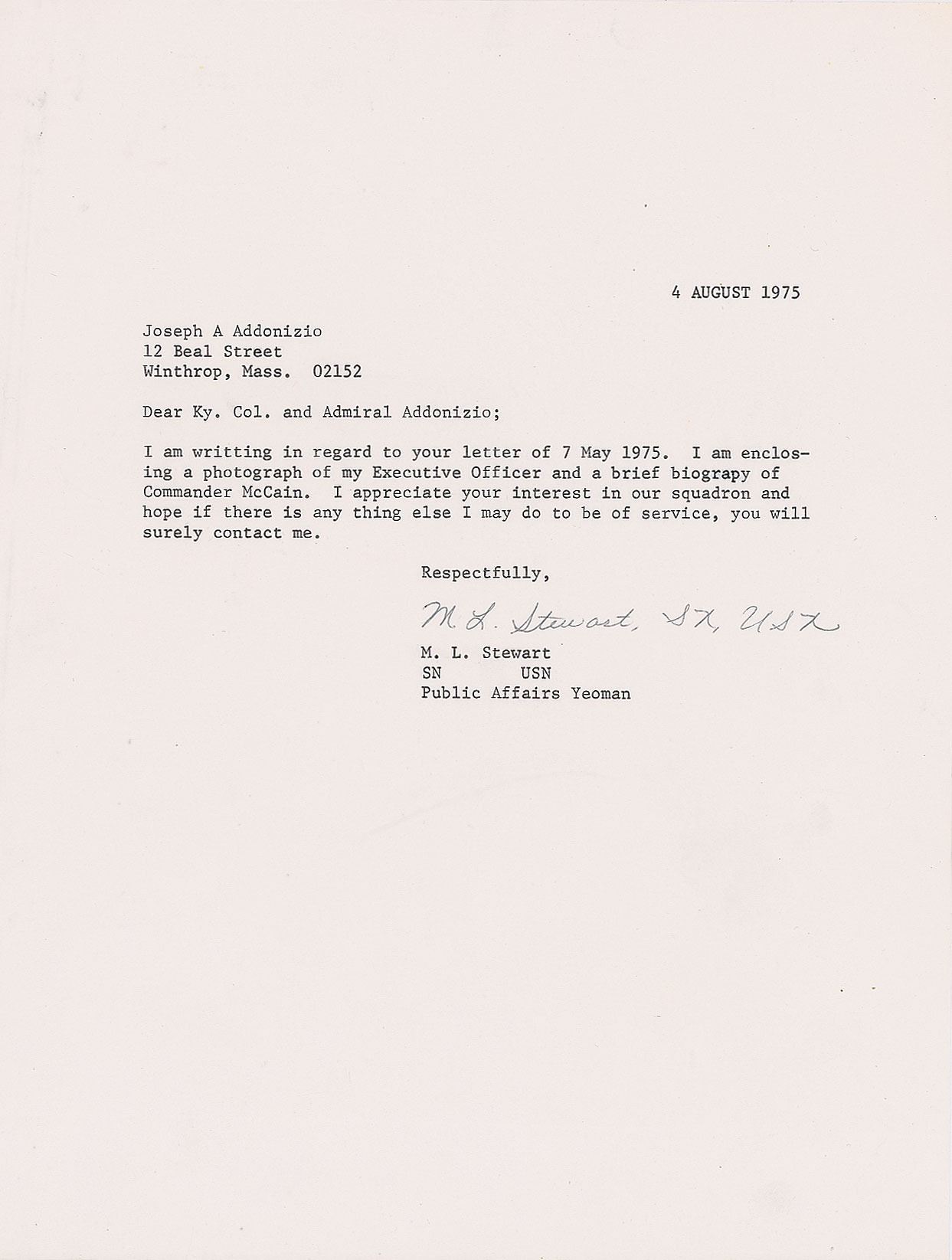 4 AUGUST 1975

Joseph A Addonizio
12 Beal Street
Winthrop, Mass. 02152

Dear Ky. Col. and Admiral Addonizio;

I am writting in regard to your letter of 7 May 1975. I am enclosing a photograph of my Executive Officer and a brief biograpy of Commander McCain. I appreciate your interest in our squadron and hope if there is any thing else I may do to be of service, you will surely contact me.

Respectfully,

M. L. Stewart, SN, USN

M. L. Stewart
SN USN
Public Affairs Yeoman